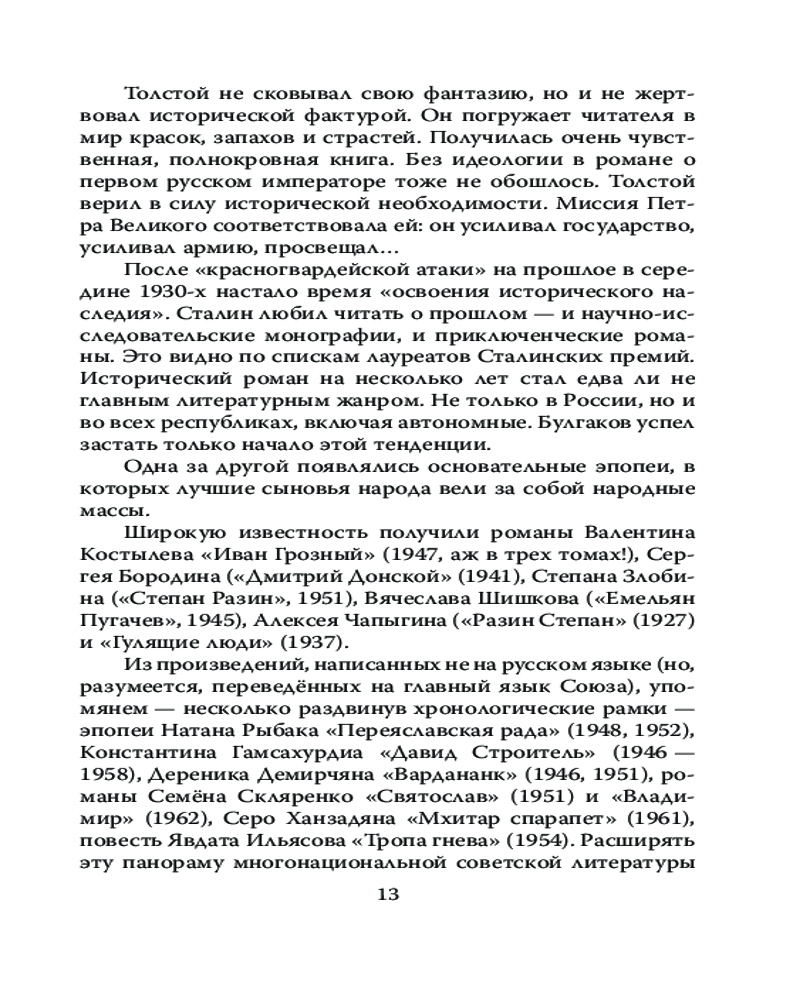 Толстой не сковывал свою фантазию, но и не жертвовал исторической фактурой. Он погружает читателя в мир красок, запахов и страстей. Получилась очень чувственная, полнокровная книга. Без идеологии в романе о первом русском императоре тоже не обошлось. Толстой верил в силу исторической необходимости. Миссия Петра Великого соответствовала ей: он усиливал государство, усиливал армию, просвещал...

После «красногвардейской атаки» на прошлое в середине 1930-х настало время «освоения исторического наследия». Сталин любил читать о прошлом — и научно-исследовательские монографии, и приключенческие романы. Это видно по спискам лауреатов Сталинских премий. Исторический роман на несколько лет стал едва ли не главным литературным жанром. Не только в России, но и во всех республиках, включая автономные. Булгаков успел застать только начало этой тенденции.

Одна за другой появлялись основательные эпопеи, в которых лучшие сыновья народа вели за собой народные массы.

Широкую известность получили романы Валентина Костылева «Иван Грозный» (1947, аж в трех томах!), Сергея Бородина («Дмитрий Донской» (1941), Степана Злобина («Степан Разин», 1951), Вячеслава Шишкова («Емельян Пугачев», 1945), Алексея Чапыгина («Разин Степан» (1927) и «Гулящие люди» (1937).

Из произведений, написанных не на русском языке (но, разумеется, переведённых на главный язык Союза), упомянем — несколько раздвинув хронологические рамки — эпопеи Натана Рыбака «Переяславская рада» (1948, 1952), Константина Гамсахурдиа «Давид Строитель» (1946 — 1958), Дереника Демирчяна «Вардананк» (1946, 1951), романы Семёна Скляренко «Святослав» (1951) и «Владимир» (1962), Серо Ханзадяна «Мхитар спарапет» (1961), повесть Явдата Ильясова «Тропа гнева» (1954). Расширять эту панораму многонациональной советской литературы

13